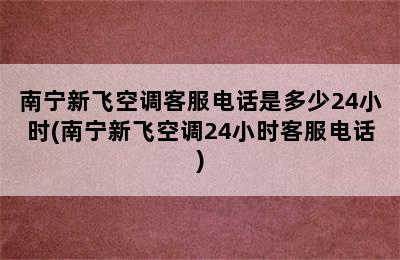 南宁新飞空调客服电话是多少24小时(南宁新飞空调24小时客服电话)